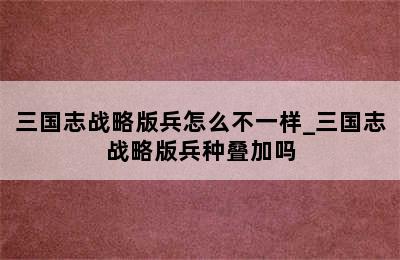 三国志战略版兵怎么不一样_三国志战略版兵种叠加吗